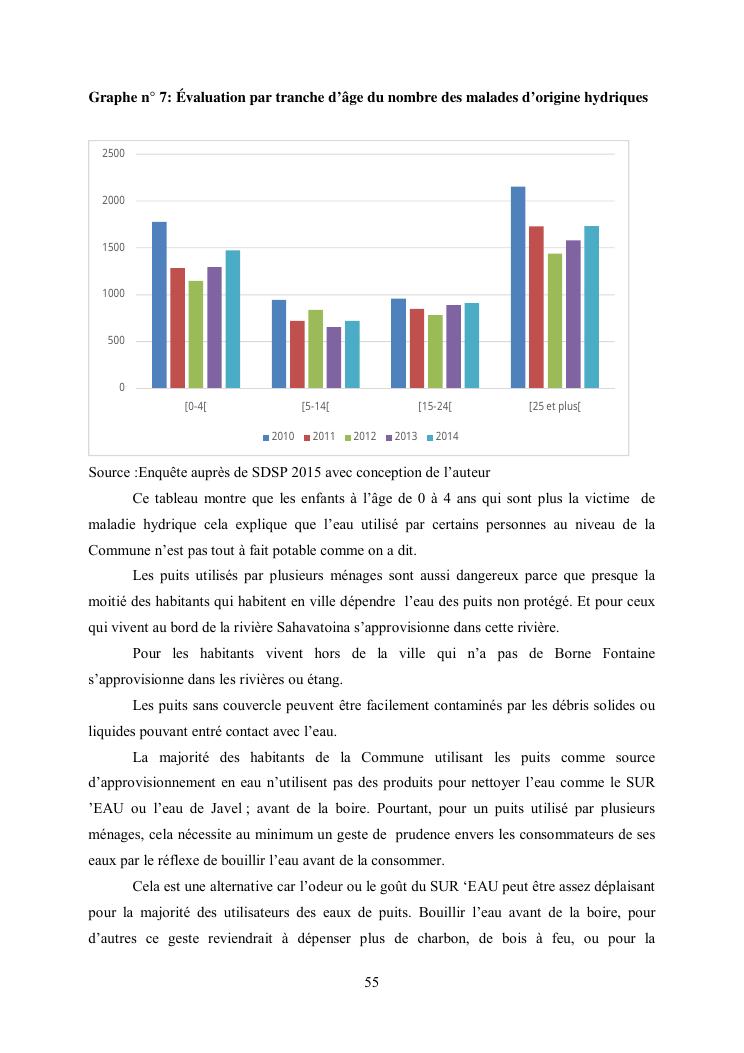 Graphe n° 7: Évaluation par tranche d'âge du nombre des malades d'origine hydriques

2500
2000
1500
1000
500
0

[0-4[ [5-14[ [15-24[ [25 et plus[

2010 2011 2012 2013 2014

Source :Enquête auprès de SDSP 2015 avec conception de l'auteur

Ce tableau montre que les enfants à l'âge de 0 à 4 ans qui sont plus la victime de maladie hydrique cela explique que l'eau utilisé par certains personnes au niveau de la Commune n'est pas tout à fait potable comme on a dit.

Les puits utilisés par plusieurs ménages sont aussi dangereux parce que presque la moitié des habitants qui habitent en ville dépendre l'eau des puits non protégé. Et pour ceux qui vivent au bord de la rivière Sahavatoina s'approvisionne dans cette rivière.

Pour les habitants vivent hors de la ville qui n'a pas de Borne Fontaine s'approvisionne dans les rivières ou étang.

Les puits sans couvercle peuvent être facilement contaminés par les débris solides ou liquides pouvant entré contact avec l'eau.

La majorité des habitants de la Commune utilisant les puits comme source d'approvisionnement en eau n'utilisent pas des produits pour nettoyer l'eau comme le SUR 'EAU ou l'eau de Javel ; avant de la boire. Pourtant, pour un puits utilisé par plusieurs ménages, cela nécessite au minimum un geste de prudence envers les consommateurs de ses eaux par le réflexe de bouillir l'eau avant de la consommer.

Cela est une alternative car l'odeur ou le goût du SUR 'EAU peut être assez déplaisant pour la majorité des utilisateurs des eaux de puits. Bouillir l'eau avant de la boire, pour d'autres ce geste reviendrait à dépenser plus de charbon, de bois à feu, ou pour la

55